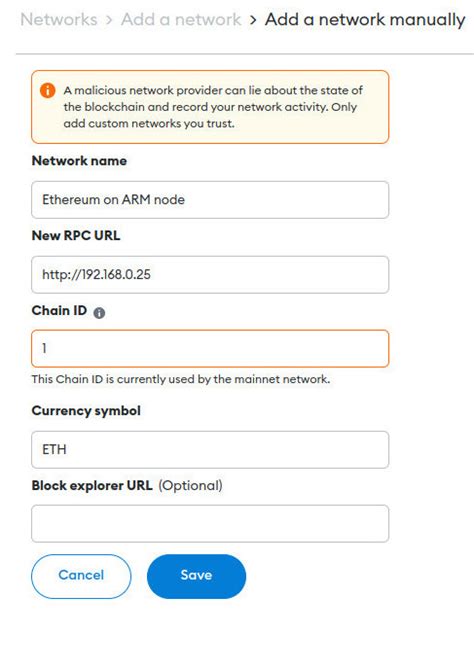 Networks > Add a network > Add a network manually

A malicious network provider can lie about the state of the blockchain and record your network activity. Only add custom networks you trust.

Network name

Ethereum on ARM node

New RPC URL

http://192.168.0.25

Chain ID

1

This Chain ID is currently used by the mainnet network.

Currency symbol

ETH

Block explorer URL (Optional)

Cancel

Save